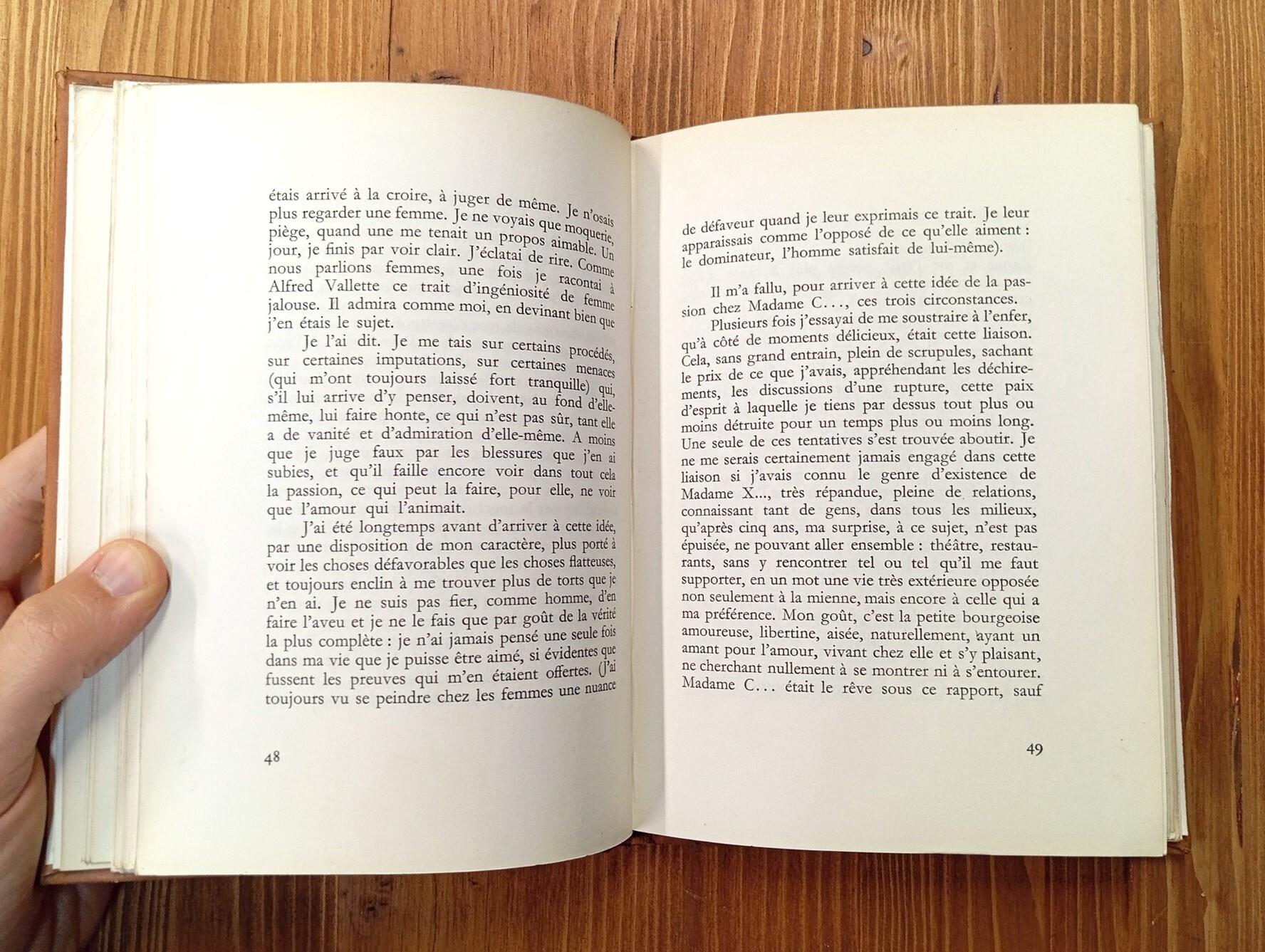 étais arrivé à la croire, à juger de même. Je n'osais plus regarder une femme. Je ne voyais que moquerie, piège, quand une me tenait un propos aimable. Un jour, je finis par voir clair. J'éclatai de rire. Comme nous parlions femmes, une fois je racontai à Alfred Vallette ce trait d'ingéniosité de femme jalouse. Il admira comme moi, en devinant bien que j'en étais le sujet.

Je l'ai dit. Je me tais sur certains procédés, sur certaines imputations, sur certaines menaces (qui m'ont toujours laissé fort tranquille) qui, s'il lui arrive d'y penser, doivent, au fond d'elle-même, lui faire honte, ce qui n'est pas sûr, tant elle a de vanité et d'admiration d'elle-même. A moins que je juge faux par les blessures que j'en ai subies, et qu'il faille encore voir dans tout cela la passion, ce qui peut la faire, pour elle, ne voir que l'amour qui l'animait.

J'ai été longtemps avant d'arriver à cette idée, par une disposition de mon caractère, plus porté à voir les choses défavorables que les choses flatteuses, et toujours enclin à me trouver plus de torts que je n'en ai. Je ne suis pas fier, comme homme, d'en faire l'aveu et je ne le fais que par goût de la vérité la plus complète : je n'ai jamais pensé une seule fois dans ma vie que je puisse être aimé, si évidentes que fussent les preuves qui m'en étaient offertes. (J'ai toujours vu se peindre chez les femmes une nuance

48

de défaveur quand je leur exprimais ce trait. Je leur apparaissais comme l'opposé de ce qu'elle aiment : le dominateur, l'homme satisfait de lui-même).

Il m'a fallu, pour arriver à cette idée de la passion chez Madame C..., ces trois circonstances.

Plusieurs fois j'essayai de me soustraire à l'enfer, qu'à côté de moments délicieux, était cette liaison. Cela, sans grand entrain, plein de scrupules, sachant le prix de ce que j'avais, appréhendant les déchirements, les discussions d'une rupture, cette paix d'esprit à laquelle je tiens par dessus tout plus ou moins détruite pour un temps plus ou moins long. Une seule de ces tentatives s'est trouvée aboutir. Je ne me serais certainement jamais engagé dans cette liaison si j'avais connu le genre d'existence de Madame X..., très répandue, pleine de relations, connaissant tant de gens, dans tous les milieux, qu'après cinq ans, ma surprise, à ce sujet, n'est pas épuisée, ne pouvant aller ensemble : théâtre, restaurants, sans y rencontrer tel ou tel qu'il me faut supporter, en un mot une vie très extérieure opposée non seulement à la mienne, mais encore à celle qui a ma préférence. Mon goût, c'est la petite bourgeoise amoureuse, libertine, aisée, naturellement, ayant un amant pour l'amour, vivant chez elle et s'y plaisant, ne cherchant nullement à se montrer ni à s'entourer. Madame C... était le rêve sous ce rapport, sauf

49